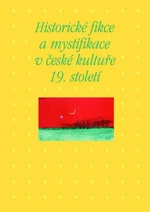 Historické fikce a mystifikace v české kultuře 19. století